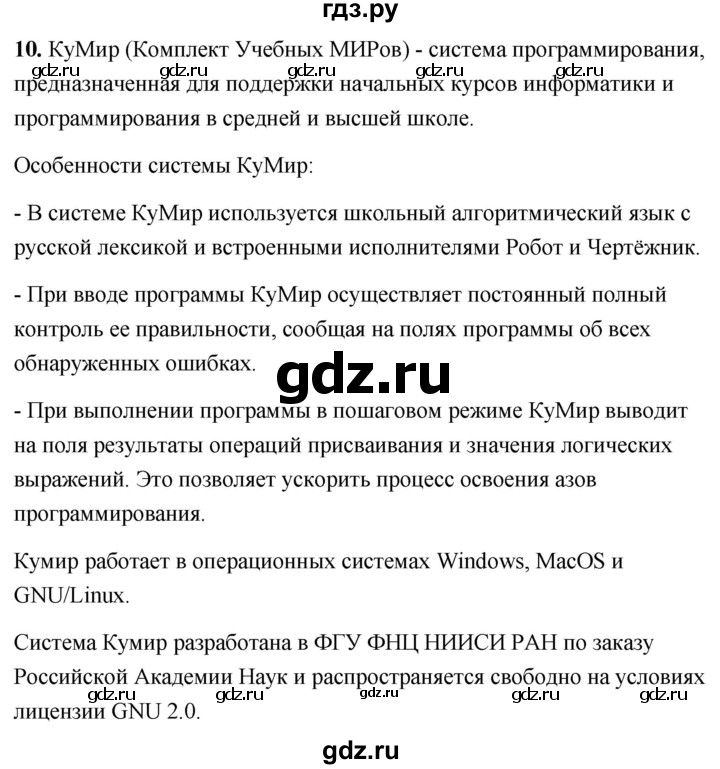 гдз.ру

**10.** КуМир (Комплект Учебных МИРов) - система программирования, предназначенная для поддержки начальных курсов информатики и программирования в средней и высшей школе.

gdz.ru gdz.ru gdz.ru gdz.ru gdz.ru

Особенности системы КуМир:

- В системе КуМир используется школьный алгоритмический язык с русской лексикой и встроенными исполнителями Робот и Чертёжник.

- При вводе программы КуМир осуществляет постоянный полный контроль ее правильности, сообщая на полях программы об всех обнаруженных ошибках.

gdz.ru

- При выполнении программы в пошаговом режиме КуМир выводит на поля результаты операций присваивания и значения логических выражений. Это позволяет ускорить процесс освоения азов программирования.

Кумир работает в операционных системах Windows, MacOS и GNU/Linux.

Система Кумир разработана в ФГУ ФНЦ НИИСИ РАН по заказу Российской Академии Наук и распространяется свободно на условиях лицензии GNU 2.0.

gdz.ru gdz.ru gdz.ru gdz.ru gdz.ru

gdz.ru